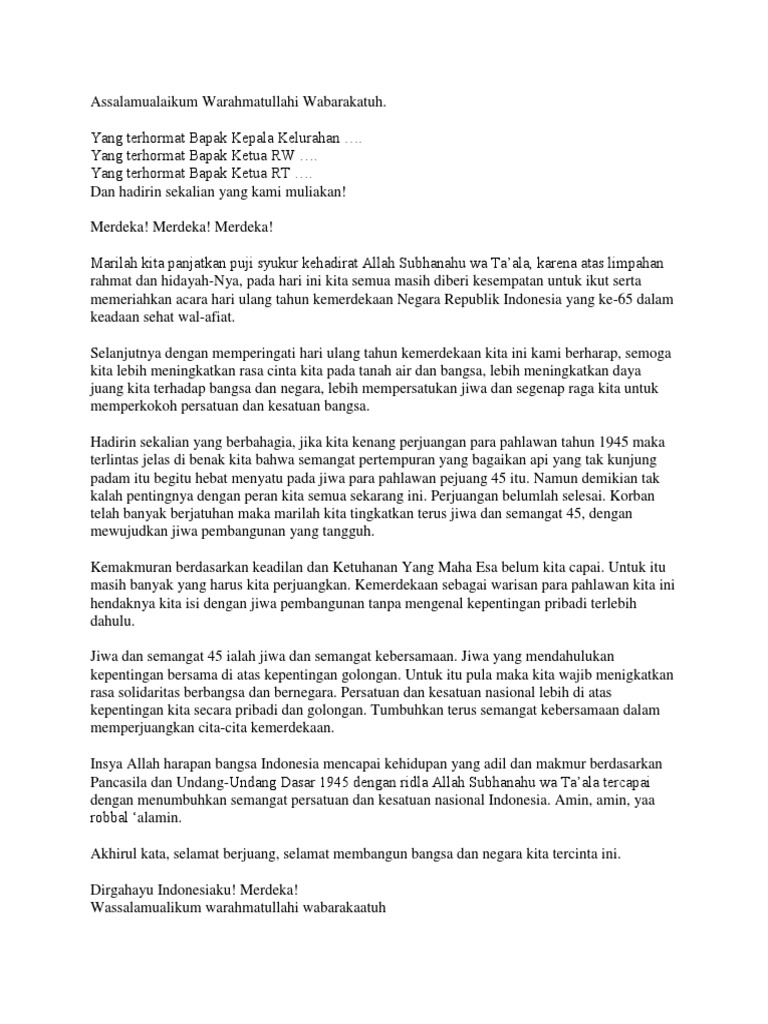 Assalamualaikum Warahmatullahi Wabarakatuh.

Yang terhormat Bapak Kepala Kelurahan ….
Yang terhormat Bapak Ketua RW ….
Yang terhormat Bapak Ketua RT ….
Dan hadirin sekalian yang kami muliakan!

Merdeka! Merdeka! Merdeka!

Marilah kita panjatkan puji syukur kehadirat Allah Subhanahu wa Ta'ala, karena atas limpahan rahmat dan hidayah-Nya, pada hari ini kita semua masih diberi kesempatan untuk ikut serta memeriahkan acara hari ulang tahun kemerdekaan Negara Republik Indonesia yang ke-65 dalam keadaan sehat wal-afiat.

Selanjutnya dengan memperingati hari ulang tahun kemerdekaan kita ini kami berharap, semoga kita lebih meningkatkan rasa cinta kita pada tanah air dan bangsa, lebih meningkatkan daya juang kita terhadap bangsa dan negara, lebih mempersatukan jiwa dan segenap raga kita untuk memperkokoh persatuan dan kesatuan bangsa.

Hadirin sekalian yang berbahagia, jika kita kenang perjuangan para pahlawan tahun 1945 maka terlintas jelas di benak kita bahwa semangat pertempuran yang bagaikan api yang tak kunjung padam itu begitu hebat menyatu pada jiwa para pahlawan pejuang 45 itu. Namun demikian tak kalah pentingnya dengan peran kita semua sekarang ini. Perjuangan belumlah selesai. Korban telah banyak berjatuhan maka marilah kita tingkatkan terus jiwa dan semangat 45, dengan mewujudkan jiwa pembangunan yang tangguh.

Kemakmuran berdasarkan keadilan dan Ketuhanan Yang Maha Esa belum kita capai. Untuk itu masih banyak yang harus kita perjuangkan. Kemerdekaan sebagai warisan para pahlawan kita ini hendaknya kita isi dengan jiwa pembangunan tanpa mengenal kepentingan pribadi terlebih dahulu.

Jiwa dan semangat 45 ialah jiwa dan semangat kebersamaan. Jiwa yang mendahulukan kepentingan bersama di atas kepentingan golongan. Untuk itu pula maka kita wajib menigkatkan rasa solidaritas berbangsa dan bernegara. Persatuan dan kesatuan nasional lebih di atas kepentingan kita secara pribadi dan golongan. Tumbuhkan terus semangat kebersamaan dalam memperjuangkan cita-cita kemerdekaan.

Insya Allah harapan bangsa Indonesia mencapai kehidupan yang adil dan makmur berdasarkan Pancasila dan Undang-Undang Dasar 1945 dengan ridla Allah Subhanahu wa Ta'ala tercapai dengan menumbuhkan semangat persatuan dan kesatuan nasional Indonesia. Amin, amin, yaa robbal 'alamin.

Akhirul kata, selamat berjuang, selamat membangun bangsa dan negara kita tercinta ini.

Dirgahayu Indonesiaku! Merdeka!
Wassalamualikum warahmatullahi wabarakaatuh